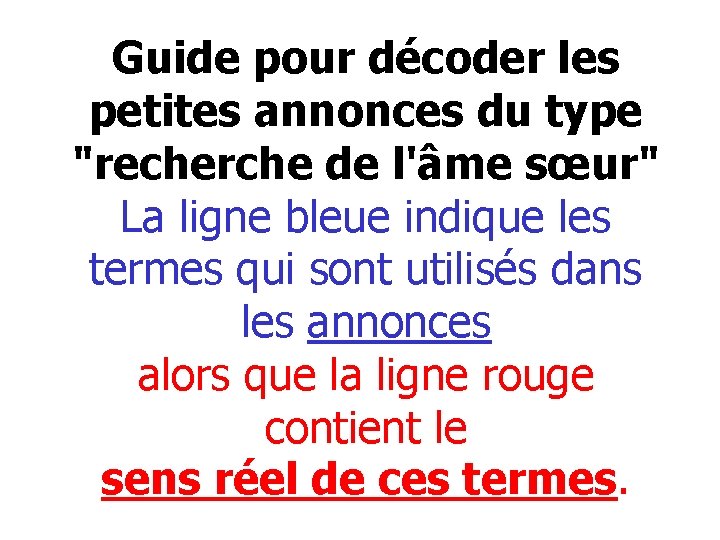 Guide pour décoder les petites annonces du type "recherche de l'âme sœur"

La ligne bleue indique les termes qui sont utilisés dans les annonces

alors que la ligne rouge contient le sens réel de ces termes.